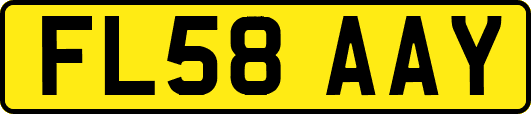 FL58 AAY